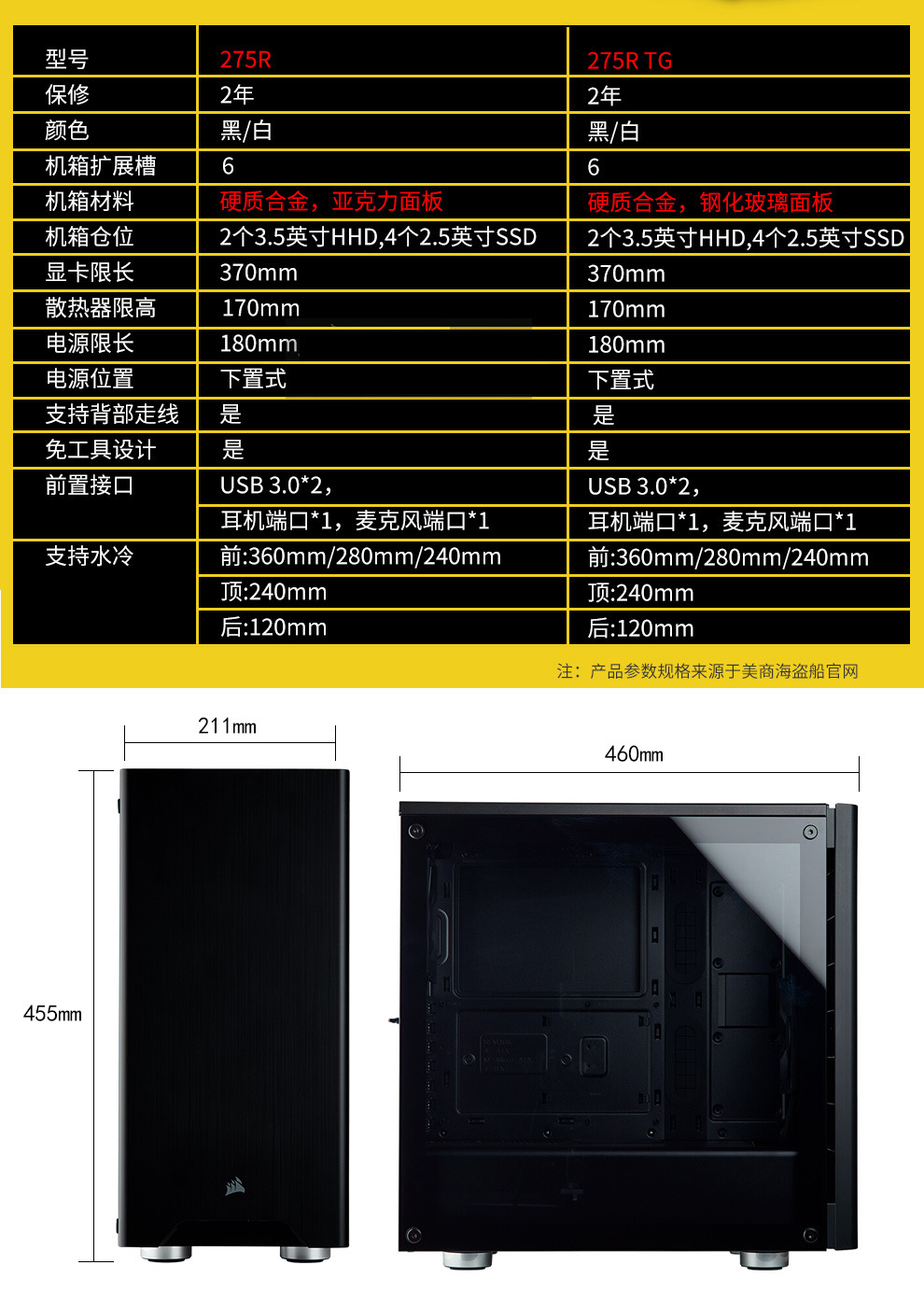 | 型号 | 275R | 275R TG |
|---|---|---|
| 保修 | 2年 | 2年 |
| 颜色 | 黑/白 | 黑/白 |
| 机箱扩展槽 | 6 | 6 |
| 机箱材料 | 硬质合金，亚克力面板 | 硬质合金，钢化玻璃面板 |
| 机箱仓位 | 2个3.5英寸HHD,4个2.5英寸SSD | 2个3.5英寸HHD,4个2.5英寸SSD |
| 显卡限长 | 370mm | 370mm |
| 散热器限高 | 170mm | 170mm |
| 电源限长 | 180mm | 180mm |
| 电源位置 | 下置式 | 下置式 |
| 支持背部走线 | 是 | 是 |
| 免工具设计 | 是 | 是 |
| 前置接口 | USB 3.0*2， | USB 3.0*2， |
|  | 耳机端口*1，麦克风端口*1 | 耳机端口*1，麦克风端口*1 |
| 支持水冷 | 前:360mm/280mm/240mm | 前:360mm/280mm/240mm |
|  | 顶:240mm | 顶:240mm |
|  | 后:120mm | 后:120mm |

注：产品参数规格来源于美商海盗船官网

211mm

460mm

455mm